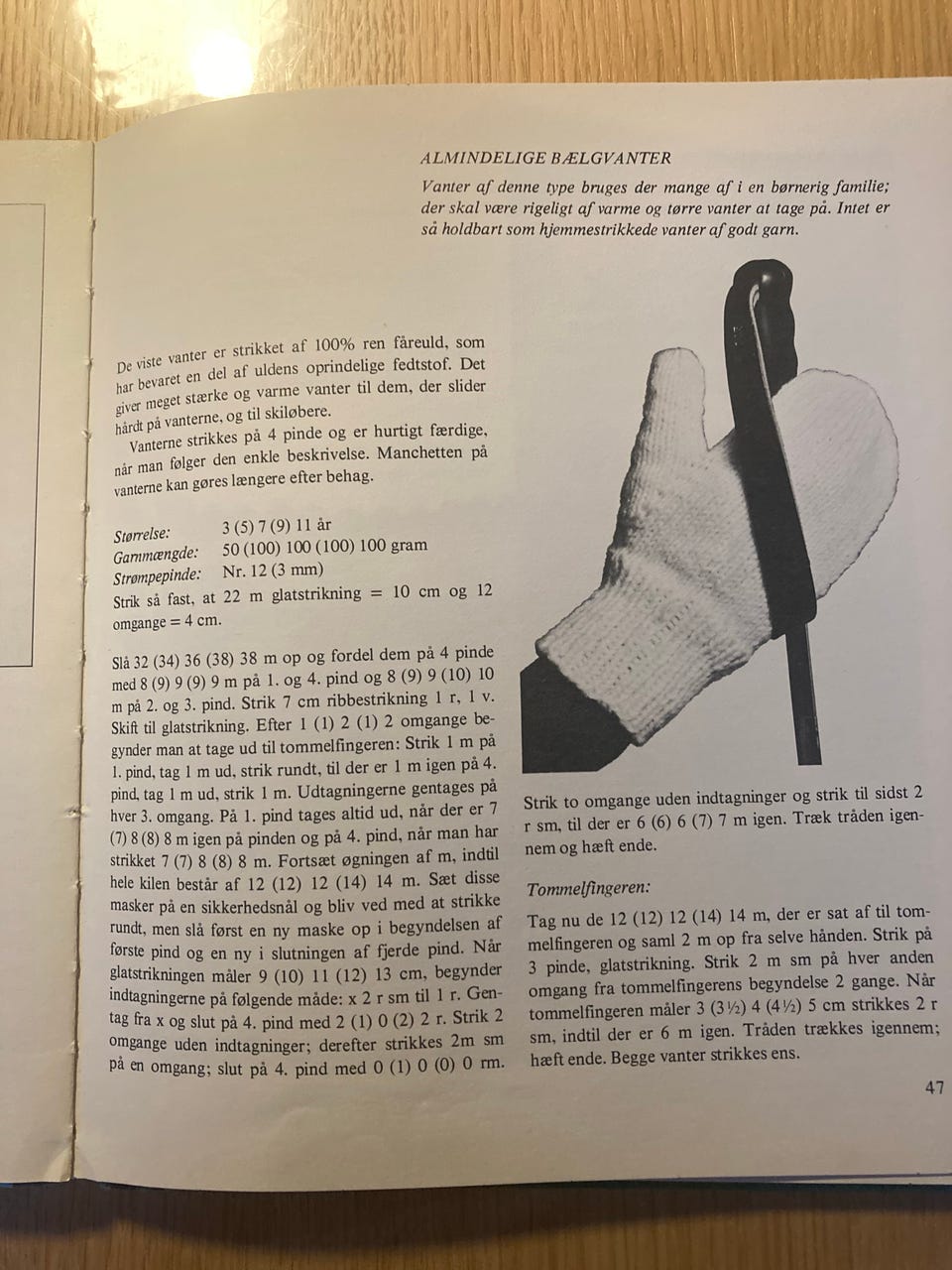 ALMINDELIGE BÆLGVANTER

Vanter af denne type bruges der mange af i en børnerig familie; der skal være rigeligt af varme og tørre vanter at tage på. Intet er så holdbart som hjemmestrikkede vanter af godt garn.

De viste vanter er strikket af 100% ren fåreuld, som har bevaret en del af uldens oprindelige fedtstof. Det giver meget stærke og varme vanter til dem, der slider hårdt på vanterne, og til skiløbere.

Vanterne strikkes på 4 pinde og er hurtigt færdige, når man følger den enkle beskrivelse. Manchetten på vanterne kan gøres længere efter behag.

Størrelse: 3 (5) 7 (9) 11 år
Garnmængde: 50 (100) 100 (100) 100 gram
Strømpepinde: Nr. 12 (3 mm)
Strik så fast, at 22 m glatstrikning = 10 cm og 12 omgange = 4 cm.

Slå 32 (34) 36 (38) 38 m op og fordel dem på 4 pinde med 8 (9) 9 (9) 9 m på 1. og 4. pind og 8 (9) 9 (10) 10 m på 2. og 3. pind. Strik 7 cm ribbestrikning 1 r, 1 v. Skift til glatstrikning. Efter 1 (1) 2 (1) 2 omgange begynder man at tage ud til tommelfingeren: Strik 1 m på 1. pind, tag 1 m ud, strik rundt, til der er 1 m igen på 4. pind, tag 1 m ud, strik 1 m. Udtagningerne gentages på hver 3. omgang. På 1. pind tages altid ud, når der er 7 (7) 8 (8) 8 m igen på pinden og på 4. pind, når man har strikket 7 (7) 8 (8) 8 m. Fortsæt øgningen af m, indtil hele kilen består af 12 (12) 12 (14) 14 m. Sæt disse masker på en sikkerhedsnål og bliv ved med at strikke rundt, men slå først en ny maske op i begyndelsen af første pind og en ny i slutningen af fjerde pind. Når glatstrikningen måler 9 (10) 11 (12) 13 cm, begynder indtagningerne på følgende måde: x 2 r sm til 1 r. Gentag fra x og slut på 4. pind med 2 (1) 0 (2) 2 r. Strik 2 omgange uden indtagninger; derefter strikkes 2m sm på en omgang; slut på 4. pind med 0 (1) 0 (0) 0 rm.

Strik to omgange uden indtagninger og strik til sidst 2 r sm, til der er 6 (6) 6 (7) 7 m igen. Træk tråden igennem og hæft ende.

Tommelfingeren:

Tag nu de 12 (12) 12 (14) 14 m, der er sat af til tommelfingeren og saml 2 m op fra selve hånden. Strik på 3 pinde, glatstrikning. Strik 2 m sm på hver anden omgang fra tommelfingerens begyndelse 2 gange. Når tommelfingeren måler 3 (3½) 4 (4½) 5 cm strikkes 2 r sm, indtil der er 6 m igen. Tråden trækkes igennem; hæft ende. Begge vanter strikkes ens.

47